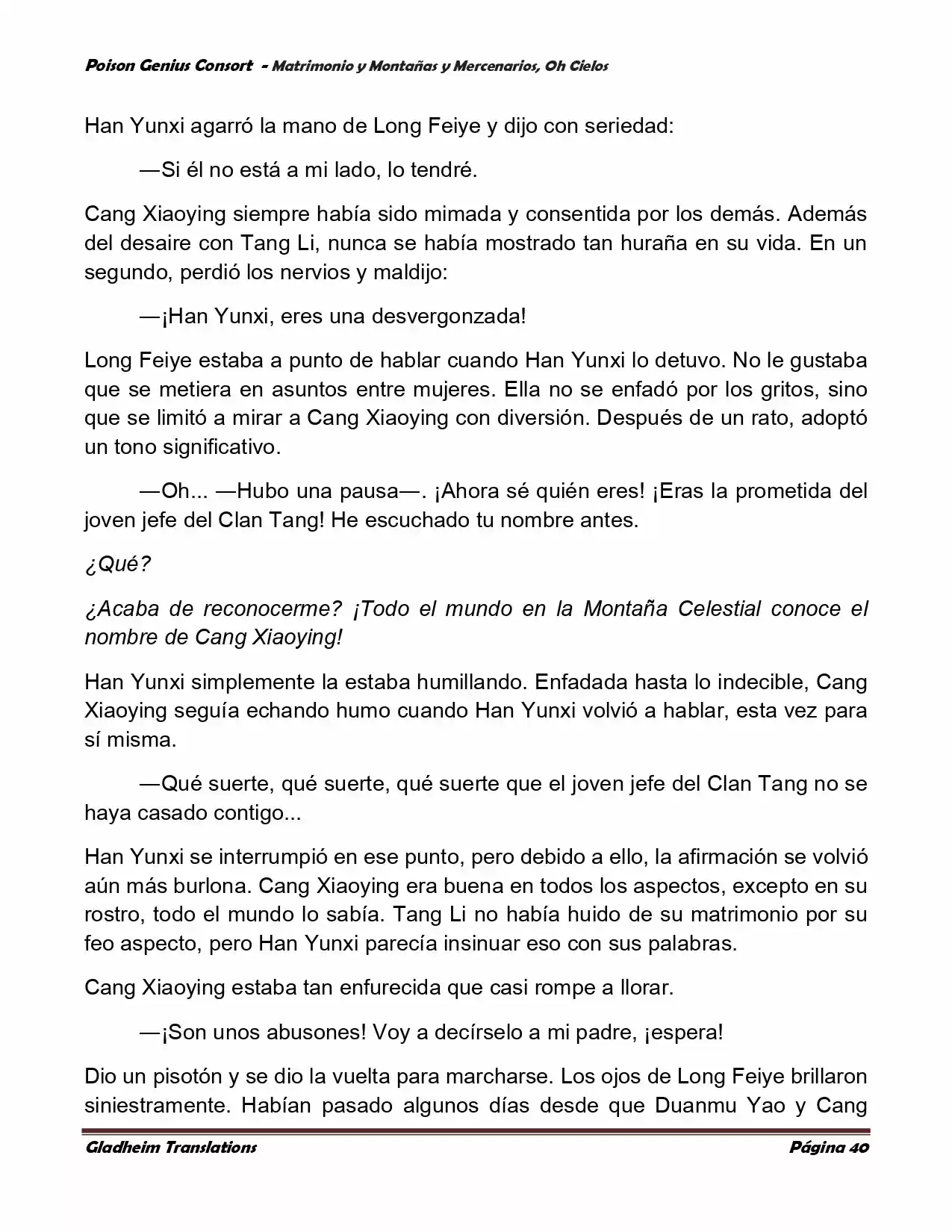 Poison Genius Consort - Matrimonio y Montañas y Mercenarios, Oh Cielos

Han Yunxi agarró la mano de Long Feiye y dijo con seriedad:

—Si él no está a mi lado, lo tendré.

Cang Xiaoying siempre había sido mimada y consentida por los demás. Además del desaire con Tang Li, nunca se había mostrado tan huraña en su vida. En un segundo, perdió los nervios y maldijo:

—¡Han Yunxi, eres una desvergonzada!

Long Feiye estaba a punto de hablar cuando Han Yunxi lo detuvo. No le gustaba que se metiera en asuntos entre mujeres. Ella no se enfadó por los gritos, sino que se limitó a mirar a Cang Xiaoying con diversión. Después de un rato, adoptó un tono significativo.

—Oh... —Hubo una pausa—. ¡Ahora sé quién eres! ¡Eras la prometida del joven jefe del Clan Tang! He escuchado tu nombre antes.

¿Qué?

¿Acaba de reconocerme? ¡Todo el mundo en la Montaña Celestial conoce el nombre de Cang Xiaoying!

Han Yunxi simplemente la estaba humillando. Enfadada hasta lo indecible, Cang Xiaoying seguía echando humo cuando Han Yunxi volvió a hablar, esta vez para sí misma.

—Qué suerte, qué suerte, qué suerte que el joven jefe del Clan Tang no se haya casado contigo...

Han Yunxi se interrumpió en ese punto, pero debido a ello, la afirmación se volvió aún más burlona. Cang Xiaoying era buena en todos los aspectos, excepto en su rostro, todo el mundo lo sabía. Tang Li no había huido de su matrimonio por su feo aspecto, pero Han Yunxi parecía insinuar eso con sus palabras.

Cang Xiaoying estaba tan enfurecida que casi rompe a llorar.

—¡Son unos abusones! Voy a decírselo a mi padre, ¡espera!

Dio un pisotón y se dio la vuelta para marcharse. Los ojos de Long Feiye brillaron siniestramente. Habían pasado algunos días desde que Duanmu Yao y Cang

Gladheim Translations
Página 40